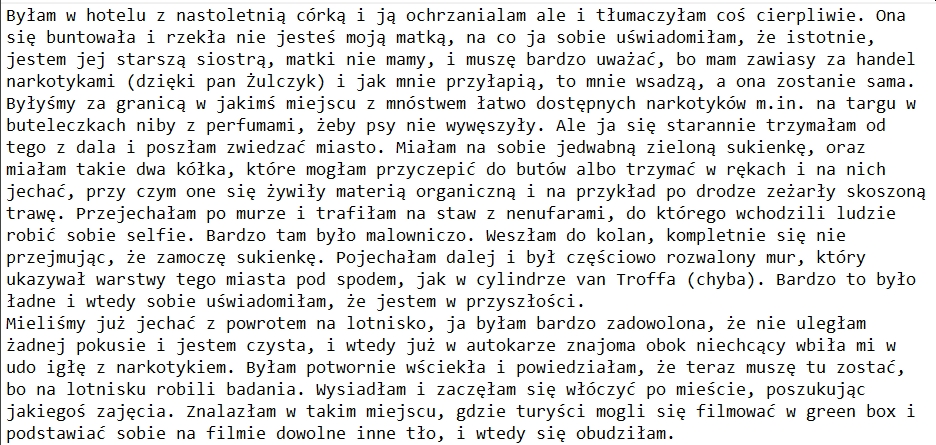 Byłam w hotelu z nastoletnią córką i ją ochrzanialam ale i tłumaczyłam coś cierpliwie. Ona się buntowała i rzekła nie jesteś moją matką, na co ja sobie uświadomiłam, że istotnie, jestem jej starszą siostrą, matki nie mamy, i muszę bardzo uważać, bo mam zawiasy za handel narkotykami (dzięki pan Żulczyk) i jak mnie przyłapią, to mnie wsadzą, a ona zostanie sama. Byłyśmy za granicą w jakimś miejscu z mnóstwem łatwo dostępnych narkotyków m.in. na targu w buteleczkach niby z perfumami, żeby psy nie wywęszyły. Ale ja się starannie trzymałam od tego z dala i poszłam zwiedzać miasto. Miałam na sobie jedwabną zieloną sukienkę, oraz miałam takie dwa kółka, które mogłam przyczepić do butów albo trzymać w rękach i na nich jechać, przy czym one się żywiły materią organiczną i na przykład po drodze zeżarły skoszoną trawę. Przejechałam po murze i trafiłam na staw z nenufarami, do którego wchodzili ludzie robić sobie selfie. Bardzo tam było malowniczo. Weszłam do kolan, kompletnie się nie przejmując, że zamoczę sukienkę. Pojechałam dalej i był częściowo rozwalony mur, który ukazywał warstwy tego miasta pod spodem, jak w cylindrze van Troffa (chyba). Bardzo to było ładne i wtedy sobie uświadomiłam, że jestem w przyszłości.
Mieliśmy już jechać z powrotem na lotnisko, ja byłam bardzo zadowolona, że nie uległam żadnej pokusie i jestem czysta, i wtedy już w autokarze znajoma obok niechcący wbiła mi w udo igłę z narkotykiem. Byłam potwornie wściekła i powiedziałam, że teraz muszę tu zostać, bo na lotnisku robili badania. Wysiadłam i zaczęłam się włóczyć po mieście, poszukując jakiegoś zajęcia. Znalazłam w takim miejscu, gdzie turyści mogli się filmować w green box i podstawiać sobie na filmie dowolne inne tło, i wtedy się obudziłam.